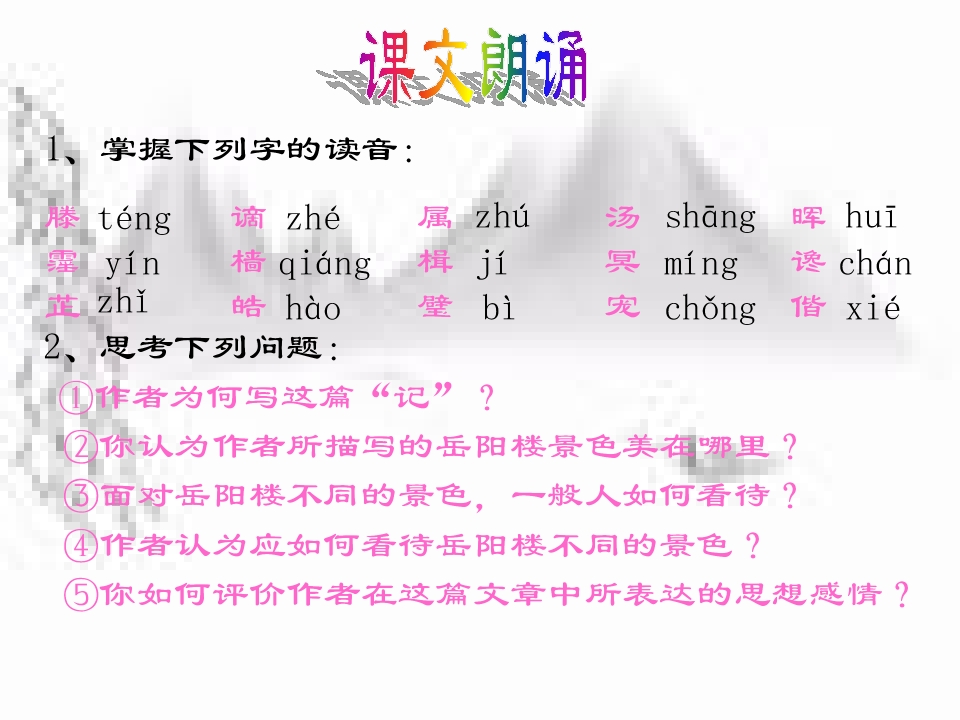 课文朗诵

1、掌握下列字的读音：

滕 téng 谪 zhé 属 zhú 汤 shāng 晖 huī
霪 yín 樯 qiáng 楫 jí 冥 míng 谗 chán
芷 zhǐ 皓 hào 璧 bì 宠 chǒng 偕 xié

2、思考下列问题：

①作者为何写这篇“记”？

②你认为作者所描写的岳阳楼景色美在哪里？

③面对岳阳楼不同的景色，一般人如何看待？

④作者认为应如何看待岳阳楼不同的景色？

⑤你如何评价作者在这篇文章中所表达的思想感情？